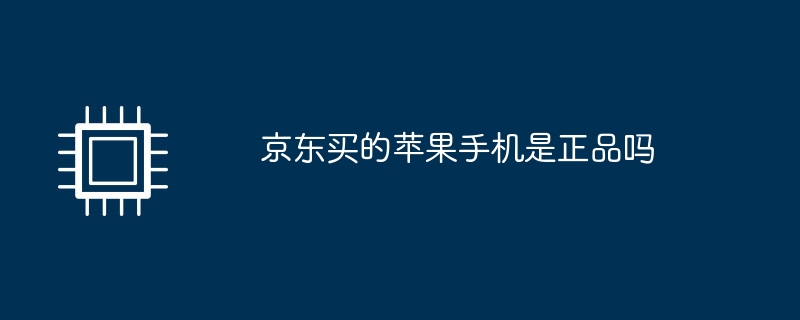 京东买的苹果手机是正品吗